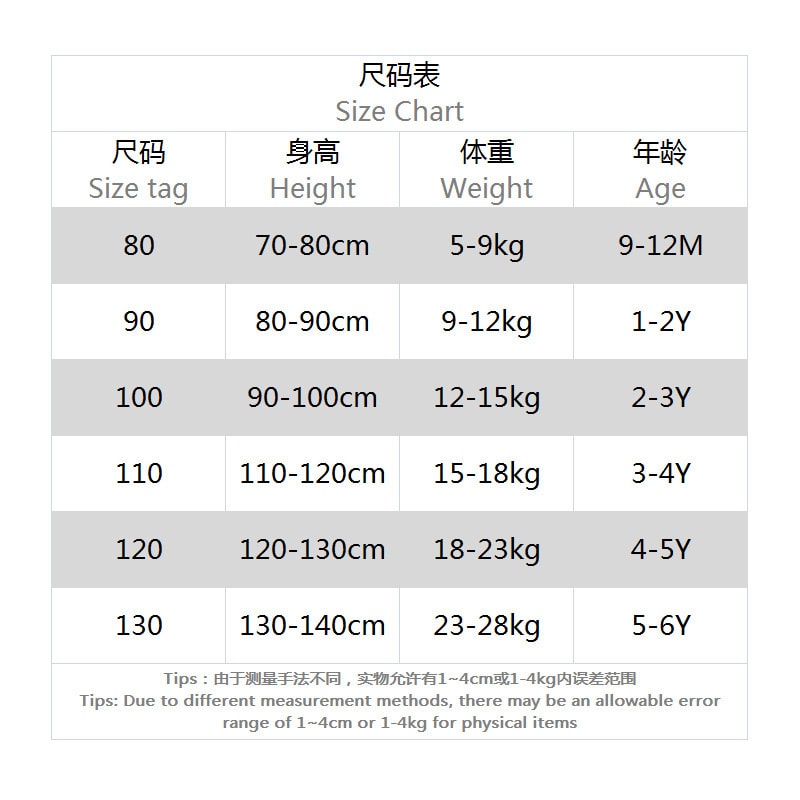 尺码表
Size Chart

| 尺码 Size tag | 身高 Height | 体重 Weight | 年龄 Age |
|---|---|---|---|
| 80 | 70-80cm | 5-9kg | 9-12M |
| 90 | 80-90cm | 9-12kg | 1-2Y |
| 100 | 90-100cm | 12-15kg | 2-3Y |
| 110 | 110-120cm | 15-18kg | 3-4Y |
| 120 | 120-130cm | 18-23kg | 4-5Y |
| 130 | 130-140cm | 23-28kg | 5-6Y |

Tips：由于测量手法不同，实物允许有1~4cm或1-4kg内误差范围
Tips: Due to different measurement methods, there may be an allowable error range of 1~4cm or 1-4kg for physical items